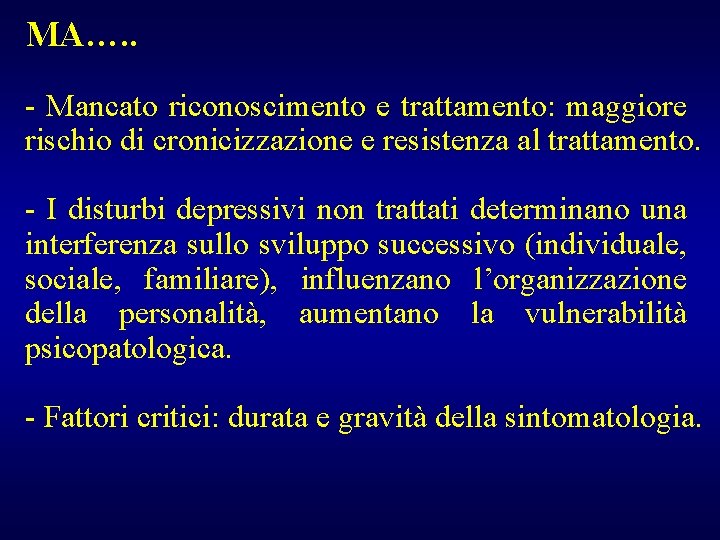 MA…..

- Mancato riconoscimento e trattamento: maggiore rischio di cronicizzazione e resistenza al trattamento.

- I disturbi depressivi non trattati determinano una interferenza sullo sviluppo successivo (individuale, sociale, familiare), influenzano l’organizzazione della personalità, aumentano la vulnerabilità psicopatologica.

- Fattori critici: durata e gravità della sintomatologia.